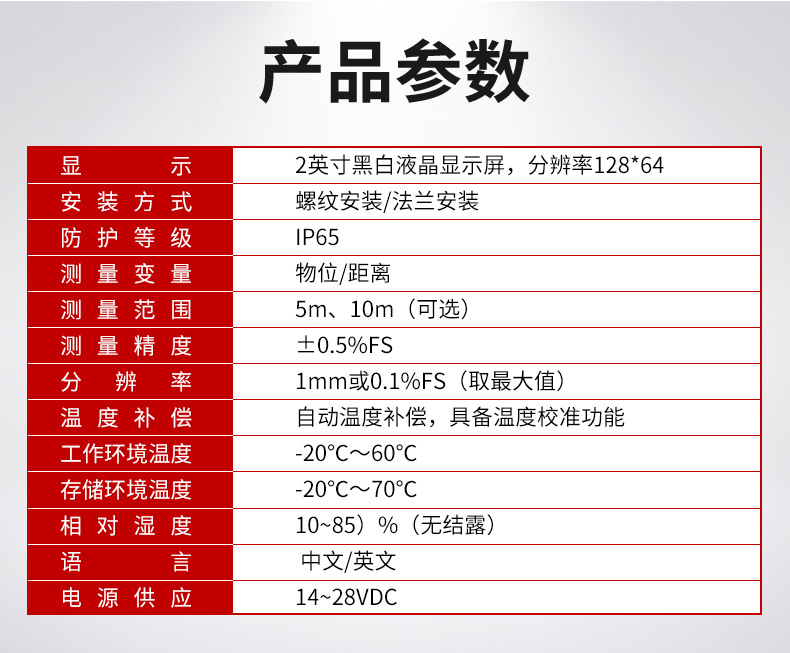 产品参数

| 显示 | 2英寸黑白液晶显示屏，分辨率128*64 |
|---|---|
| 安装方式 | 螺纹安装/法兰安装 |
| 防护等级 | IP65 |
| 测量变量 | 物位/距离 |
| 测量范围 | 5m、10m（可选） |
| 测量精度 | ±0.5%FS |
| 分辨率 | 1mm或0.1%FS（取最大值） |
| 温度补偿 | 自动温度补偿，具备温度校准功能 |
| 工作环境温度 | -20℃～60℃ |
| 存储环境温度 | -20℃～70℃ |
| 相对湿度 | 10~85）%（无结露） |
| 语言 | 中文/英文 |
| 电源供应 | 14~28VDC |